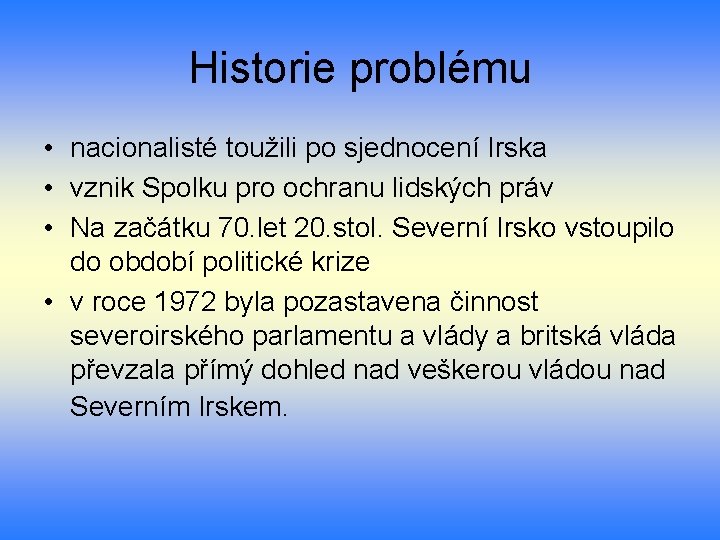 Historie problému

• nacionalisté toužili po sjednocení Irska
• vznik Spolku pro ochranu lidských práv
• Na začátku 70.let 20.stol. Severní Irsko vstoupilo do období politické krize
• v roce 1972 byla pozastavena činnost severoirského parlamentu a vlády a britská vláda převzala přímý dohled nad veškerou vládou nad Severním Irskem.